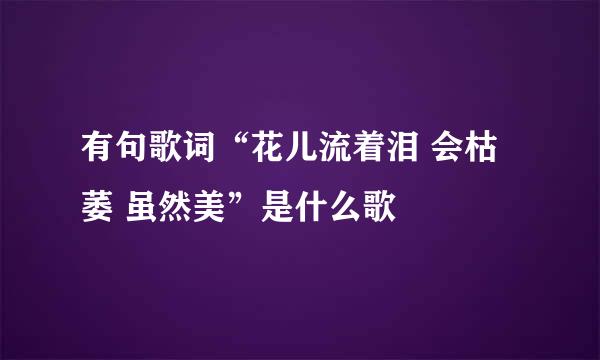 有句歌词“花儿流着泪 会枯萎 虽然美”是什么歌